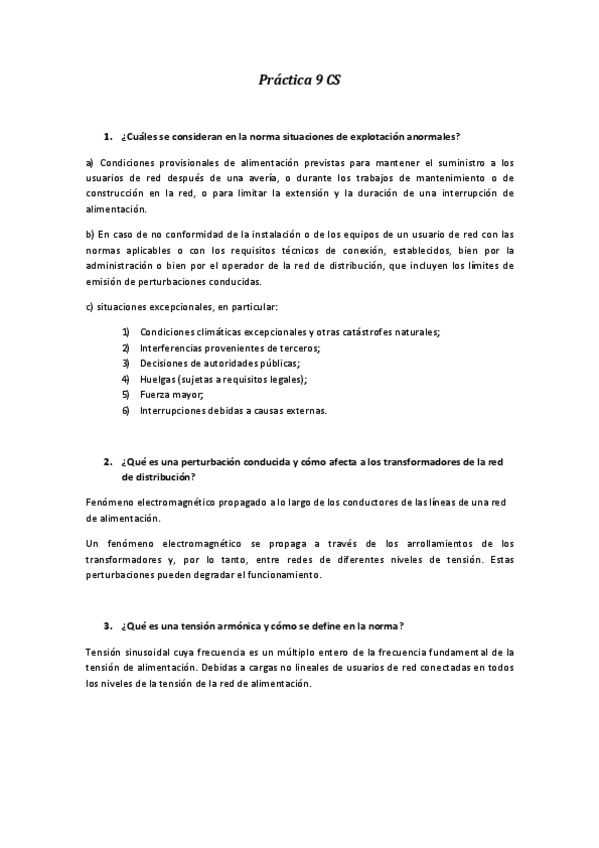 Práctica 9 CS

1. ¿Cuáles se consideran en la norma situaciones de explotación anormales?

a) Condiciones provisionales de alimentación previstas para mantener el suministro a los usuarios de red después de una avería, o durante los trabajos de mantenimiento o de construcción en la red, o para limitar la extensión y la duración de una interrupción de alimentación.

b) En caso de no conformidad de la instalación o de los equipos de un usuario de red con las normas aplicables o con los requisitos técnicos de conexión, establecidos, bien por la administración o bien por el operador de la red de distribución, que incluyen los límites de emisión de perturbaciones conducidas.

c) situaciones excepcionales, en particular:

1) Condiciones climáticas excepcionales y otras catástrofes naturales;
2) Interferencias provenientes de terceros;
3) Decisiones de autoridades públicas;
4) Huelgas (sujetas a requisitos legales);
5) Fuerza mayor;
6) Interrupciones debidas a causas externas.

2. ¿Qué es una perturbación conducida y cómo afecta a los transformadores de la red de distribución?

Fenómeno electromagnético propagado a lo largo de los conductores de las líneas de una red de alimentación.

Un fenómeno electromagnético se propaga a través de los arrollamientos de los transformadores y, por lo tanto, entre redes de diferentes niveles de tensión. Estas perturbaciones pueden degradar el funcionamiento.

3. ¿Qué es una tensión armónica y cómo se define en la norma?

Tensión sinusoidal cuya frecuencia es un múltiplo entero de la frecuencia fundamental de la tensión de alimentación. Debidas a cargas no lineales de usuarios de red conectadas en todos los niveles de la tensión de la red de alimentación.